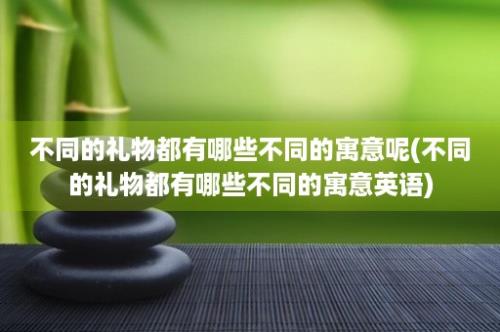 不同的礼物都有哪些不同的寓意呢(不同的礼物都有哪些不同的寓意英语)